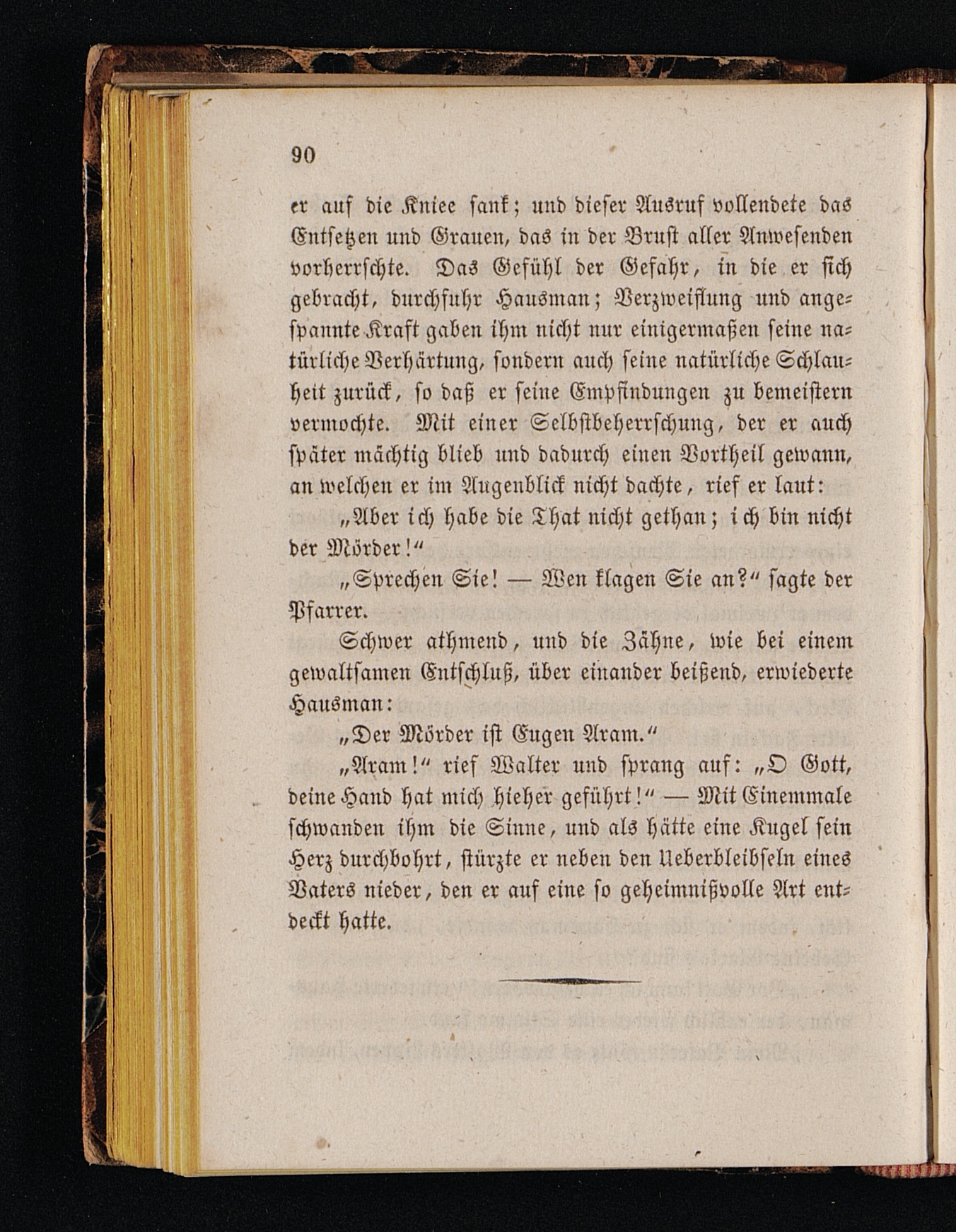 90

er auf die Kniee sank; und dieser Ausruf vollendete das Entsetzen und Grauen, das in der Brust aller Anwesenden vorherrschte. Das Gefühl der Gefahr, in die er sich gebracht, durchfuhr Hausman; Verzweiflung und angespannte Kraft gaben ihm nicht nur einigermaßen seine natürliche Verhärtung, sondern auch seine natürliche Schlauheit zurück, so daß er seine Empfindungen zu bemeistern vermochte. Mit einer Selbstbeherrschung, der er auch später mächtig blieb und dadurch einen Vortheil gewann, an welchen er im Augenblick nicht dachte, rief er laut:

„Aber ich habe die That nicht gethan; ich bin nicht der Mörder!“

„Sprechen Sie! — Wen klagen Sie an?“ sagte der Pfarrer.

Schwer athmend, und die Zähne, wie bei einem gewaltsamen Entschluß, über einander beißend, erwiederte Hausman:

„Der Mörder ist Eugen Aram.“

„Aram!“ rief Walter und sprang auf: „O Gott, deine Hand hat mich hieher geführt!“ — Mit Einemmale schwanden ihm die Sinne, und als hätte eine Kugel sein Herz durchbohrt, stürzte er neben den Ueberbleibseln eines Vaters nieder, den er auf eine so geheimnißvolle Art entdeckt hatte.